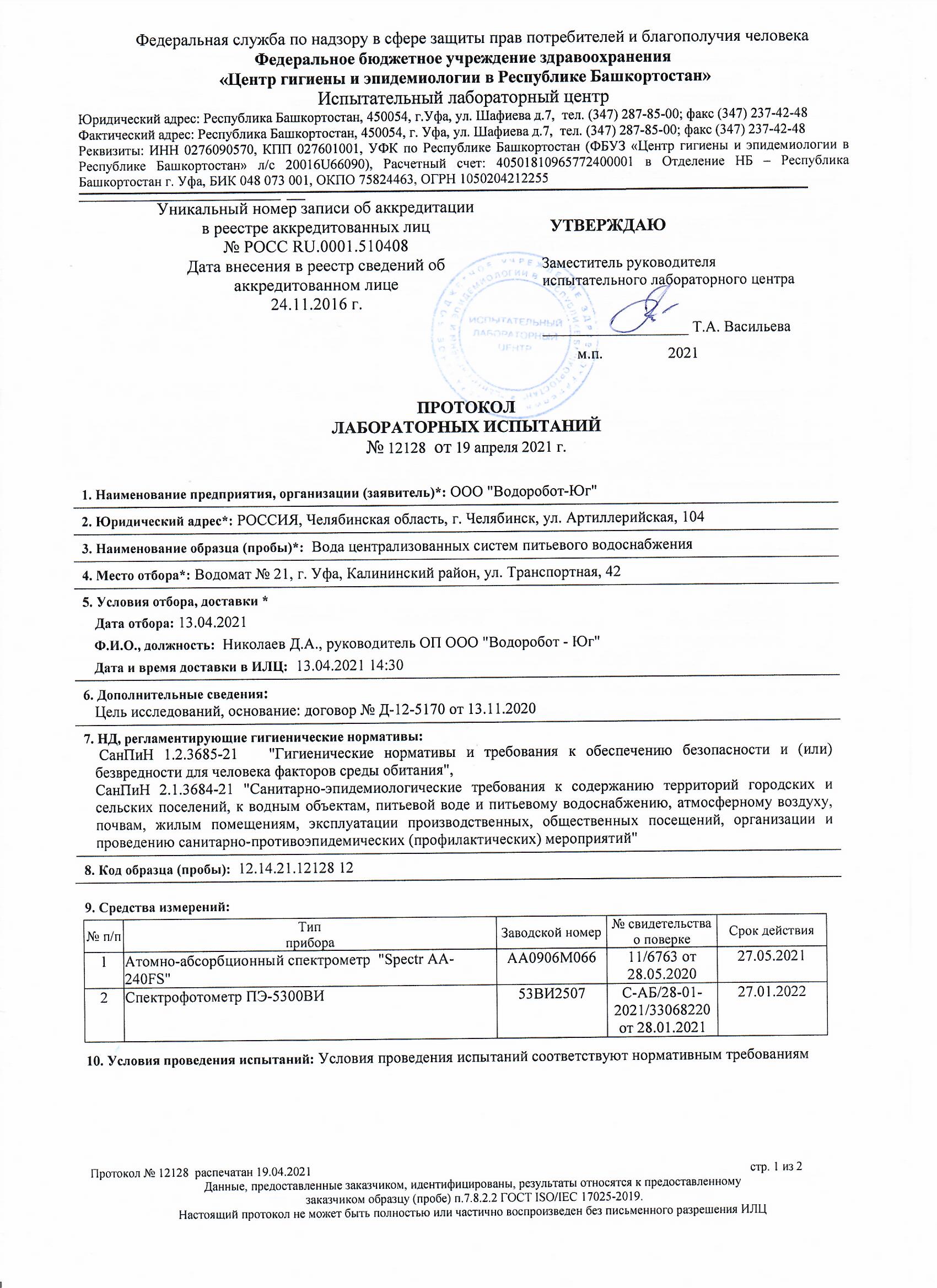 Федеральная служба по надзору в сфере защиты прав потребителей и благополучия человека
Федеральное бюджетное учреждение здравоохранения
«Центр гигиены и эпидемиологии в Республике Башкортостан»
Испытательный лабораторный центр
Юридический адрес: Республика Башкортостан, 450054, г.Уфа, ул. Шафиева д.7, тел. (347) 287-85-00; факс (347) 237-42-48
Фактический адрес: Республика Башкортостан, 450054, г. Уфа, ул. Шафиева д.7, тел. (347) 287-85-00; факс (347) 237-42-48
Реквизиты: ИНН 0276090570, КПП 027601001, УФК по Республике Башкортостан (ФБУЗ «Центр гигиены и эпидемиологии в Республике Башкортостан» л/с 20016U66090), Расчетный счет: 40501810965772400001 в Отделение НБ – Республика Башкортостан г. Уфа, БИК 048 073 001, ОКПО 75824463, ОГРН 1050204212255

Уникальный номер записи об аккредитации в реестре аккредитованных лиц
№ РОСС RU.0001.510408
Дата внесения в реестр сведений об аккредитованном лице
24.11.2016 г.

УТВЕРЖДАЮ
Заместитель руководителя испытательного лабораторного центра
Т.А. Васильева
м.п. 2021

ИСПЫТАТЕЛЬНЫЙ ЛАБОРАТОРНЫЙ ЦЕНТР

ПРОТОКОЛ
ЛАБОРАТОРНЫХ ИСПЫТАНИЙ
№ 12128 от 19 апреля 2021 г.

1. Наименование предприятия, организации (заявитель)*: ООО "Водоробот-Юг"

2. Юридический адрес*: РОССИЯ, Челябинская область, г. Челябинск, ул. Артиллерийская, 104

3. Наименование образца (пробы)*: Вода централизованных систем питьевого водоснабжения

4. Место отбора*: Водомат № 21, г. Уфа, Калининский район, ул. Транспортная, 42

5. Условия отбора, доставки *
Дата отбора: 13.04.2021
Ф.И.О., должность: Николаев Д.А., руководитель ОП ООО "Водоробот - Юг"
Дата и время доставки в ИЛЦ: 13.04.2021 14:30

6. Дополнительные сведения:
Цель исследований, основание: договор № Д-12-5170 от 13.11.2020

7. НД, регламентирующие гигиенические нормативы:
СанПиН 1.2.3685-21 "Гигиенические нормативы и требования к обеспечению безопасности и (или) безвредности для человека факторов среды обитания",
СанПиН 2.1.3684-21 "Санитарно-эпидемиологические требования к содержанию территорий городских и сельских поселений, к водным объектам, питьевой воде и питьевому водоснабжению, атмосферному воздуху, почвам, жилым помещениям, эксплуатации производственных, общественных посещений, организации и проведению санитарно-противоэпидемических (профилактических) мероприятий"

8. Код образца (пробы): 12.14.21.12128 12

9. Средства измерений:

| № п/п | Тип прибора | Заводской номер | № свидетельства о поверке | Срок действия |
|---|---|---|---|---|
| 1 | Атомно-абсорбционный спектрометр "Spectr AA-240FS" | AA0906M066 | 11/6763 от 28.05.2020 | 27.05.2021 |
| 2 | Спектрофотометр ПЭ-5300ВИ | 53ВИ2507 | С-АБ/28-01-2021/33068220 от 28.01.2021 | 27.01.2022 |

10. Условия проведения испытаний: Условия проведения испытаний соответствуют нормативным требованиям

Протокол № 12128 распечатан 19.04.2021
стр. 1 из 2
Данные, предоставленные заказчиком, идентифицированы, результаты относятся к предоставленному заказчиком образцу (пробе) п.7.8.2.2 ГОСТ ISO/IEC 17025-2019.
Настоящий протокол не может быть полностью или частично воспроизведен без письменного разрешения ИЛЦ